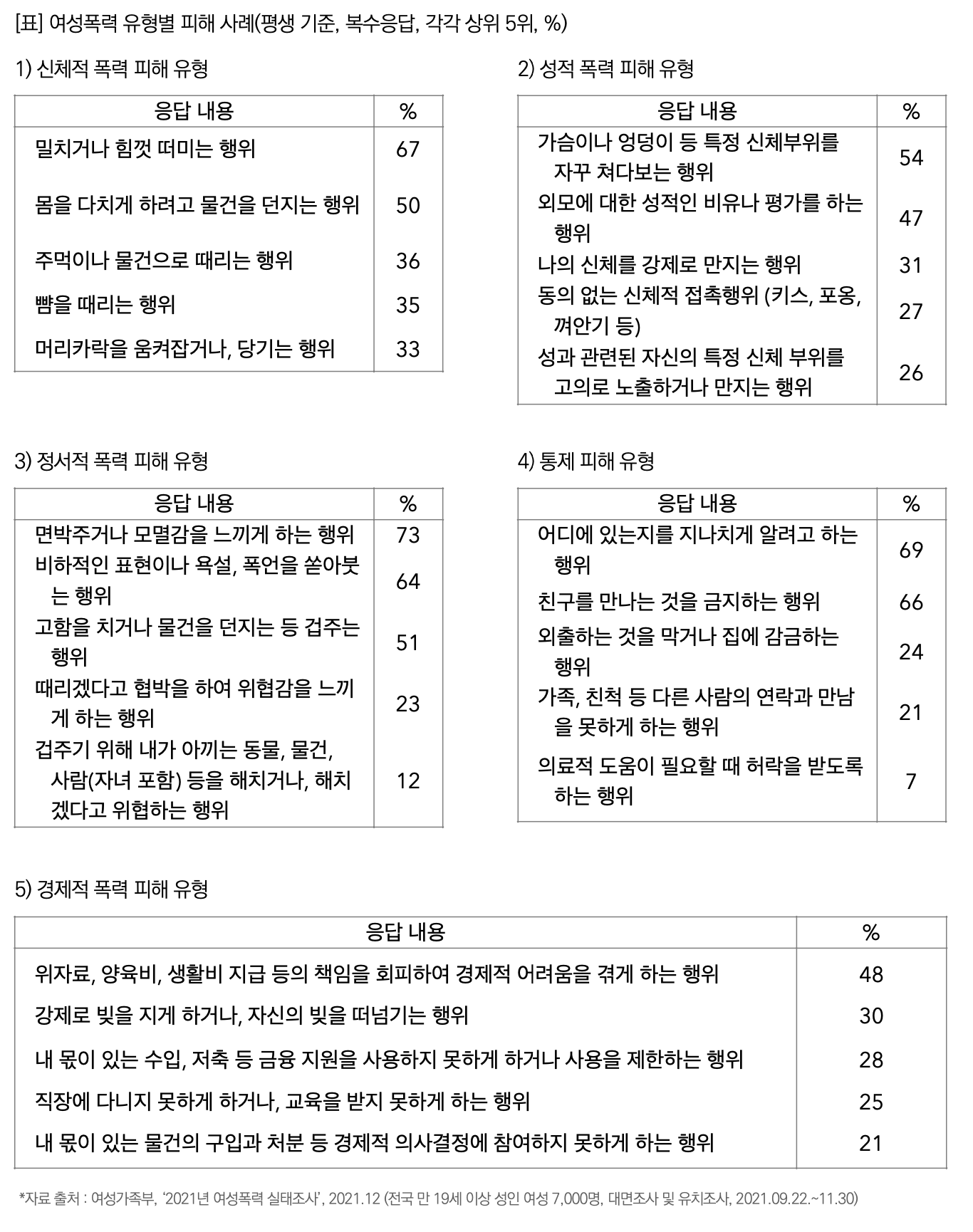 [표] 여성폭력 유형별 피해 사례(평생 기준, 복수응답, 각각 상위 5위, %)

1) 신체적 폭력 피해 유형

| 응답 내용 | % |
|---|---|
| 밀치거나 힘껏 떠미는 행위 | 67 |
| 몸을 다치게 하려고 물건을 던지는 행위 | 50 |
| 주먹이나 물건으로 때리는 행위 | 36 |
| 뺨을 때리는 행위 | 35 |
| 머리카락을 움켜잡거나, 당기는 행위 | 33 |

2) 성적 폭력 피해 유형

| 응답 내용 | % |
|---|---|
| 가슴이나 엉덩이 등 특정 신체부위를 자꾸 쳐다보는 행위 | 54 |
| 외모에 대한 성적인 비유나 평가를 하는 행위 | 47 |
| 나의 신체를 강제로 만지는 행위 | 31 |
| 동의 없는 신체적 접촉행위 (키스, 포옹, 껴안기 등) | 27 |
| 성과 관련된 자신의 특정 신체 부위를 고의로 노출하거나 만지는 행위 | 26 |

3) 정서적 폭력 피해 유형

| 응답 내용 | % |
|---|---|
| 면박주거나 모멸감을 느끼게 하는 행위 | 73 |
| 비하적인 표현이나 욕설, 폭언을 쏟아붓는 행위 | 64 |
| 고함을 치거나 물건을 던지는 등 겁주는 행위 | 51 |
| 때리겠다고 협박을 하여 위협감을 느끼게 하는 행위 | 23 |
| 겁주기 위해 내가 아끼는 동물, 물건, 사람(자녀 포함) 등을 해치거나, 해치겠다고 위협하는 행위 | 12 |

4) 통제 피해 유형

| 응답 내용 | % |
|---|---|
| 어디에 있는지를 지나치게 알려고 하는 행위 | 69 |
| 친구를 만나는 것을 금지하는 행위 | 66 |
| 외출하는 것을 막거나 집에 감금하는 행위 | 24 |
| 가족, 친척 등 다른 사람의 연락과 만남을 못하게 하는 행위 | 21 |
| 의료적 도움이 필요할 때 허락을 받도록 하는 행위 | 7 |

5) 경제적 폭력 피해 유형

| 응답 내용 | % |
|---|---|
| 위자료, 양육비, 생활비 지급 등의 책임을 회피하여 경제적 어려움을 겪게 하는 행위 | 48 |
| 강제로 빚을 지게 하거나, 자신의 빚을 떠넘기는 행위 | 30 |
| 내 몫이 있는 수입, 저축 등 금융 지원을 사용하지 못하게 하거나 사용을 제한하는 행위 | 28 |
| 직장에 다니지 못하게 하거나, 교육을 받지 못하게 하는 행위 | 25 |
| 내 몫이 있는 물건의 구입과 처분 등 경제적 의사결정에 참여하지 못하게 하는 행위 | 21 |

*자료 출처 : 여성가족부, '2021년 여성폭력 실태조사', 2021.12 (전국 만 19세 이상 성인 여성 7,000명, 대면조사 및 유치조사, 2021.09.22.~11.30)